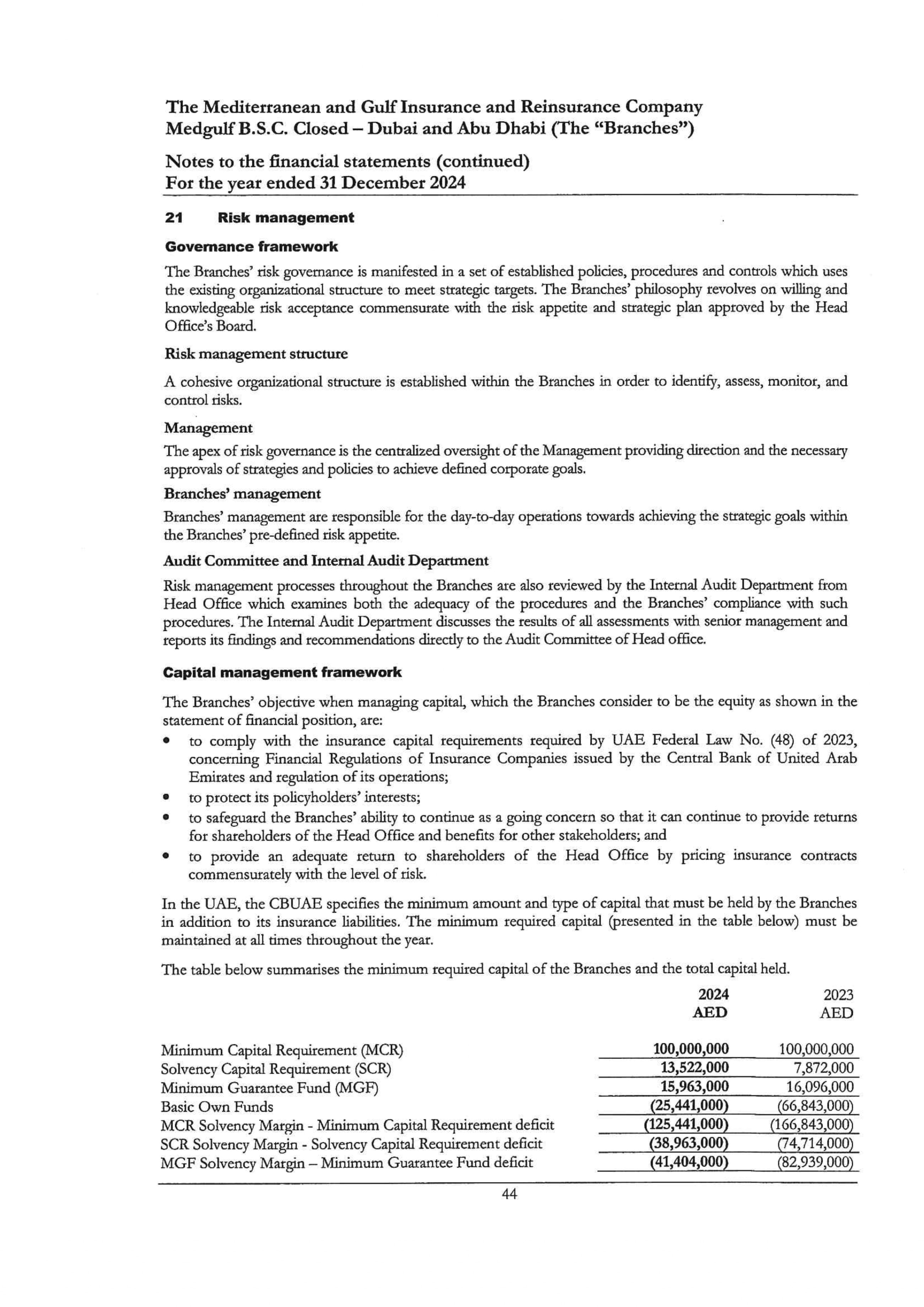 The Mediterranean and Gulf Insurance and Reinsurance Company
Medgulf B.S.C. Closed – Dubai and Abu Dhabi (The "Branches")

Notes to the financial statements (continued)
For the year ended 31 December 2024

21 Risk management

Governance framework

The Branches' risk governance is manifested in a set of established policies, procedures and controls which uses the existing organizational structure to meet strategic targets. The Branches' philosophy revolves on willing and knowledgeable risk acceptance commensurate with the risk appetite and strategic plan approved by the Head Office's Board.

Risk management structure

A cohesive organizational structure is established within the Branches in order to identify, assess, monitor, and control risks.

Management

The apex of risk governance is the centralized oversight of the Management providing direction and the necessary approvals of strategies and policies to achieve defined corporate goals.

Branches' management

Branches' management are responsible for the day-to-day operations towards achieving the strategic goals within the Branches' pre-defined risk appetite.

Audit Committee and Internal Audit Department

Risk management processes throughout the Branches are also reviewed by the Internal Audit Department from Head Office which examines both the adequacy of the procedures and the Branches' compliance with such procedures. The Internal Audit Department discusses the results of all assessments with senior management and reports its findings and recommendations directly to the Audit Committee of Head office.

Capital management framework

The Branches' objective when managing capital, which the Branches consider to be the equity as shown in the statement of financial position, are:
• to comply with the insurance capital requirements required by UAE Federal Law No. (48) of 2023, concerning Financial Regulations of Insurance Companies issued by the Central Bank of United Arab Emirates and regulation of its operations;
• to protect its policyholders' interests;
• to safeguard the Branches' ability to continue as a going concern so that it can continue to provide returns for shareholders of the Head Office and benefits for other stakeholders; and
• to provide an adequate return to shareholders of the Head Office by pricing insurance contracts commensurately with the level of risk.

In the UAE, the CBUAE specifies the minimum amount and type of capital that must be held by the Branches in addition to its insurance liabilities. The minimum required capital (presented in the table below) must be maintained at all times throughout the year.

The table below summarises the minimum required capital of the Branches and the total capital held.

| | 2024 AED | 2023 AED |
|---|---|---|
| Minimum Capital Requirement (MCR) | 100,000,000 | 100,000,000 |
| Solvency Capital Requirement (SCR) | 13,522,000 | 7,872,000 |
| Minimum Guarantee Fund (MGF) | 15,963,000 | 16,096,000 |
| Basic Own Funds | (25,441,000) | (66,843,000) |
| MCR Solvency Margin - Minimum Capital Requirement deficit | (125,441,000) | (166,843,000) |
| SCR Solvency Margin - Solvency Capital Requirement deficit | (38,963,000) | (74,714,000) |
| MGF Solvency Margin – Minimum Guarantee Fund deficit | (41,404,000) | (82,939,000) |

44